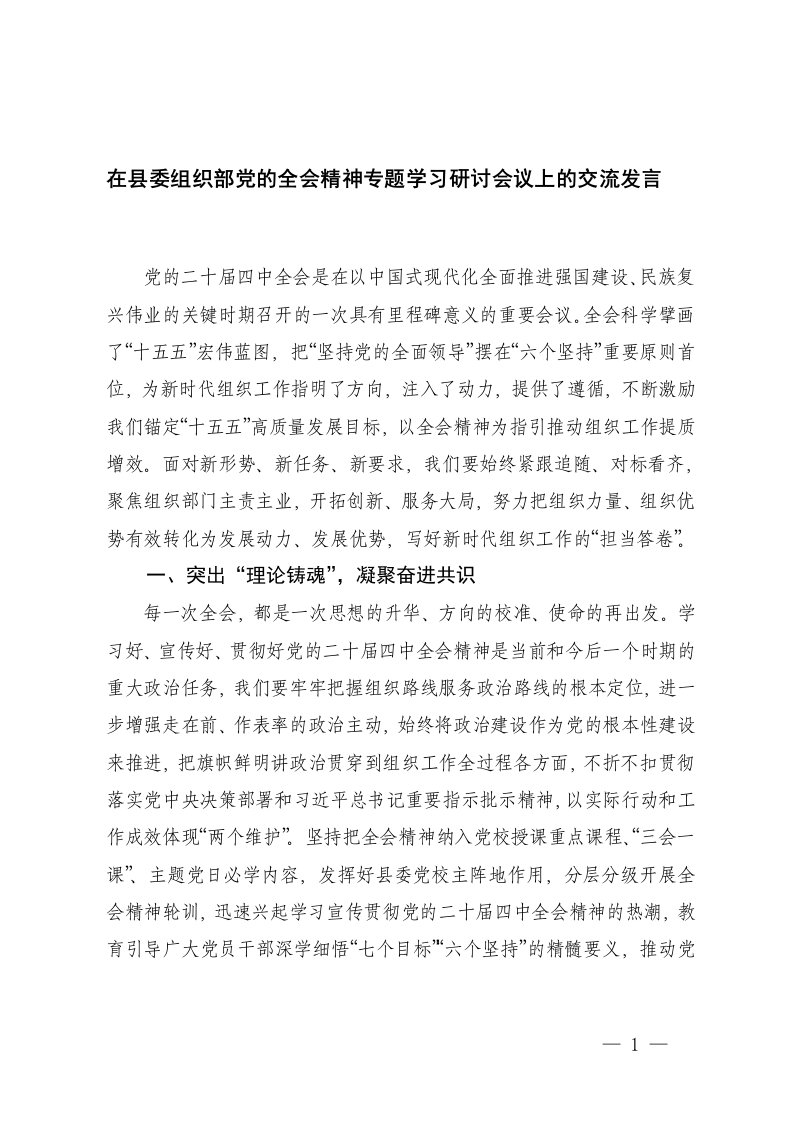 在县委组织部党的全会精神专题学习研讨会议上的交流发言

党的二十届四中全会是在以中国式现代化全面推进强国建设、民族复兴伟业的关键时期召开的一次具有里程碑意义的重要会议。全会科学擘画了“十五五”宏伟蓝图，把“坚持党的全面领导”摆在“六个坚持”重要原则首位，为新时代组织工作指明了方向，注入了动力，提供了遵循，不断激励我们锚定“十五五”高质量发展目标，以全会精神为指引推动组织工作提质增效。面对新形势、新任务、新要求，我们要始终紧跟追随、对标看齐，聚焦组织部门主责主业，开拓创新、服务大局，努力把组织力量、组织优势有效转化为发展动力、发展优势，写好新时代组织工作的“担当答卷”。

一、突出“理论铸魂”，凝聚奋进共识

每一次全会，都是一次思想的升华、方向的校准、使命的再出发。学习好、宣传好、贯彻好党的二十届四中全会精神是当前和今后一个时期的重大政治任务，我们要牢牢把握组织路线服务政治路线的根本定位，进一步增强走在前、作表率的政治主动，始终将政治建设作为党的根本性建设来推进，把旗帜鲜明讲政治贯穿到组织工作全过程各方面，不折不扣贯彻落实党中央决策部署和习近平总书记重要指示批示精神，以实际行动和工作成效体现“两个维护”。坚持把全会精神纳入党校授课重点课程、“三会一课”、主题党日必学内容，发挥好县委党校主阵地作用，分层分级开展全会精神轮训，迅速兴起学习宣传贯彻党的二十届四中全会精神的热潮，教育引导广大党员干部深学细悟“七个目标”“六个坚持”的精髓要义，推动党

— 1 —